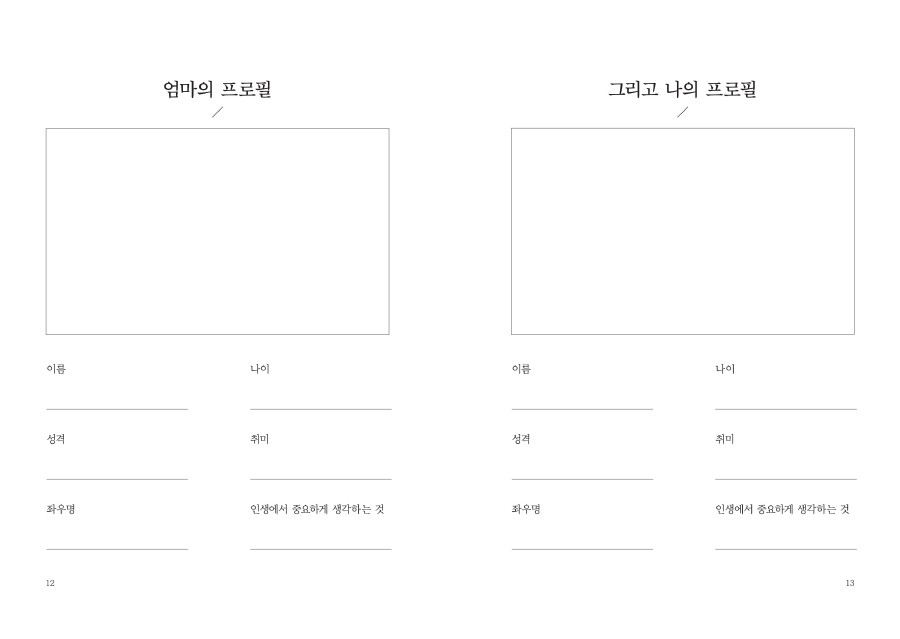 엄마의 프로필

이름

나이

성격

취미

좌우명

인생에서 중요하게 생각하는 것

12

그리고 나의 프로필

이름

나이

성격

취미

좌우명

인생에서 중요하게 생각하는 것

13